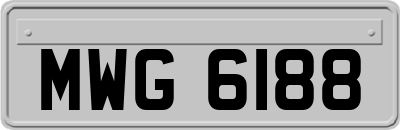 MWG 6188